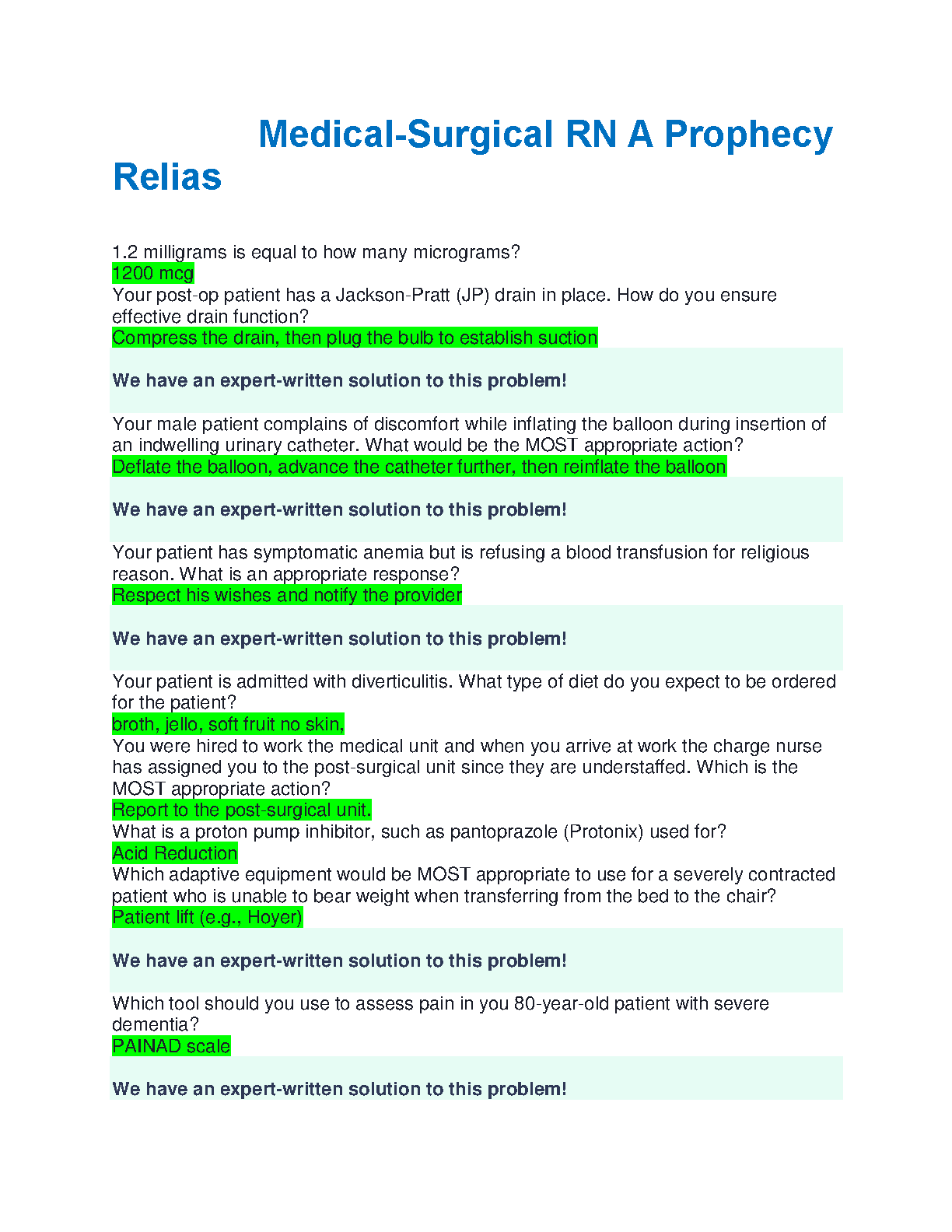 Medical-Surgical RN A Prophecy Relias

1.2 milligrams is equal to how many micrograms?
1200 mcg
Your post-op patient has a Jackson-Pratt (JP) drain in place. How do you ensure effective drain function?
Compress the drain, then plug the bulb to establish suction

We have an expert-written solution to this problem!

Your male patient complains of discomfort while inflating the balloon during insertion of an indwelling urinary catheter. What would be the MOST appropriate action?
Deflate the balloon, advance the catheter further, then reinflate the balloon

We have an expert-written solution to this problem!

Your patient has symptomatic anemia but is refusing a blood transfusion for religious reason. What is an appropriate response?
Respect his wishes and notify the provider

We have an expert-written solution to this problem!

Your patient is admitted with diverticulitis. What type of diet do you expect to be ordered for the patient?
broth, jello, soft fruit no skin,
You were hired to work the medical unit and when you arrive at work the charge nurse has assigned you to the post-surgical unit since they are understaffed. Which is the MOST appropriate action?
Report to the post-surgical unit.
What is a proton pump inhibitor, such as pantoprazole (Protonix) used for?
Acid Reduction
Which adaptive equipment would be MOST appropriate to use for a severely contracted patient who is unable to bear weight when transferring from the bed to the chair?
Patient lift (e.g., Hoyer)

We have an expert-written solution to this problem!

Which tool should you use to assess pain in you 80-year-old patient with severe dementia?
PAINAD scale

We have an expert-written solution to this problem!